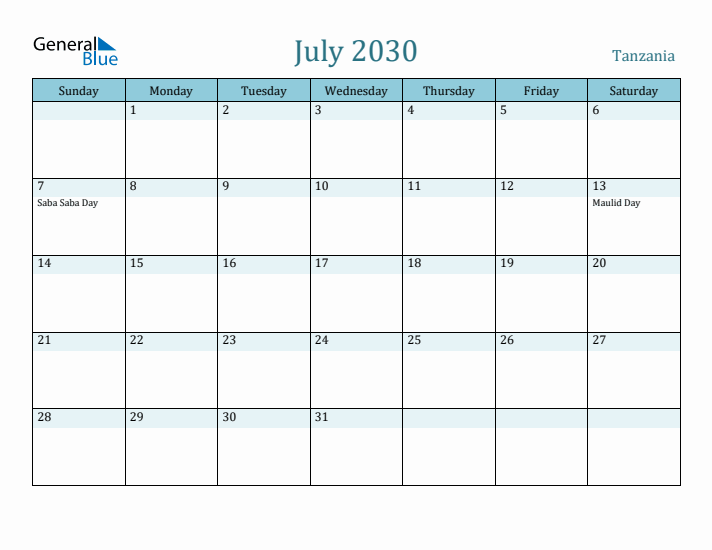 General Blue

July 2030

Tanzania

| Sunday | Monday | Tuesday | Wednesday | Thursday | Friday | Saturday |
|---|---|---|---|---|---|---|
| | 1 | 2 | 3 | 4 | 5 | 6 |
| 7 Saba Saba Day | 8 | 9 | 10 | 11 | 12 | 13 Maulid Day |
| 14 | 15 | 16 | 17 | 18 | 19 | 20 |
| 21 | 22 | 23 | 24 | 25 | 26 | 27 |
| 28 | 29 | 30 | 31 | | | |